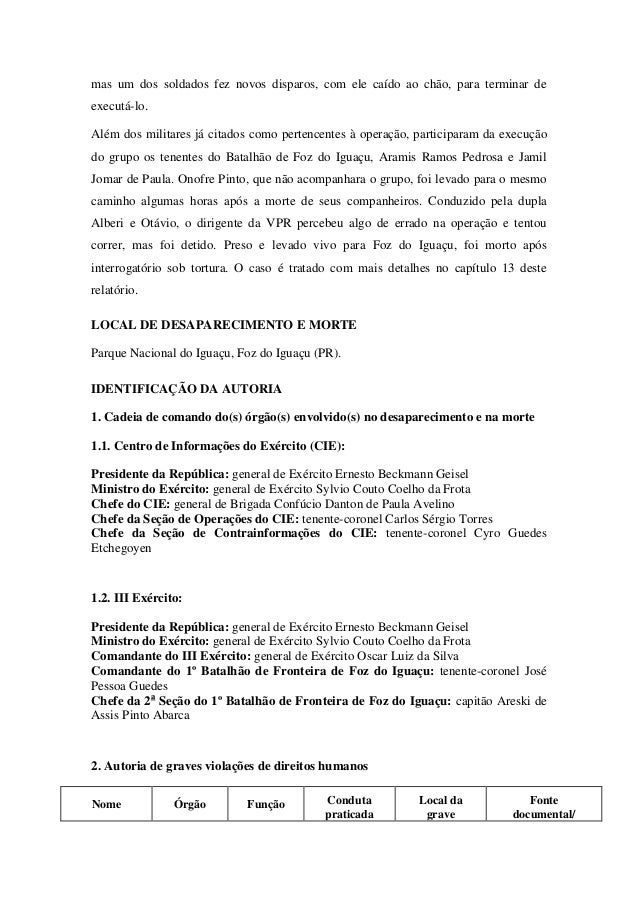 mas um dos soldados fez novos disparos, com ele caído ao chão, para terminar de executá-lo.

Além dos militares já citados como pertencentes à operação, participaram da execução do grupo os tenentes do Batalhão de Foz do Iguaçu, Aramis Ramos Pedrosa e Jamil Jomar de Paula. Onofre Pinto, que não acompanhara o grupo, foi levado para o mesmo caminho algumas horas após a morte de seus companheiros. Conduzido pela dupla Alberi e Otávio, o dirigente da VPR percebeu algo de errado na operação e tentou correr, mas foi detido. Preso e levado vivo para Foz do Iguaçu, foi morto após interrogatório sob tortura. O caso é tratado com mais detalhes no capítulo 13 deste relatório.

LOCAL DE DESAPARECIMENTO E MORTE

Parque Nacional do Iguaçu, Foz do Iguaçu (PR).

IDENTIFICAÇÃO DA AUTORIA

1. Cadeia de comando do(s) órgão(s) envolvido(s) no desaparecimento e na morte

1.1. Centro de Informações do Exército (CIE):

Presidente da República: general de Exército Ernesto Beckmann Geisel
Ministro do Exército: general de Exército Sylvio Couto Coelho da Frota
Chefe do CIE: general de Brigada Confúcio Danton de Paula Avelino
Chefe da Seção de Operações do CIE: tenente-coronel Carlos Sérgio Torres
Chefe da Seção de Contrainformações do CIE: tenente-coronel Cyro Guedes Etchegoyen

1.2. III Exército:

Presidente da República: general de Exército Ernesto Beckmann Geisel
Ministro do Exército: general de Exército Sylvio Couto Coelho da Frota
Comandante do III Exército: general de Exército Oscar Luiz da Silva
Comandante do 1º Batalhão de Fronteira de Foz do Iguaçu: tenente-coronel José Pessoa Guedes
Chefe da 2ª Seção do 1º Batalhão de Fronteira de Foz do Iguaçu: capitão Areski de Assis Pinto Abarca

2. Autoria de graves violações de direitos humanos

| Nome | Órgão | Função | Conduta praticada | Local da grave | Fonte documental/ |
|---|---|---|---|---|---|